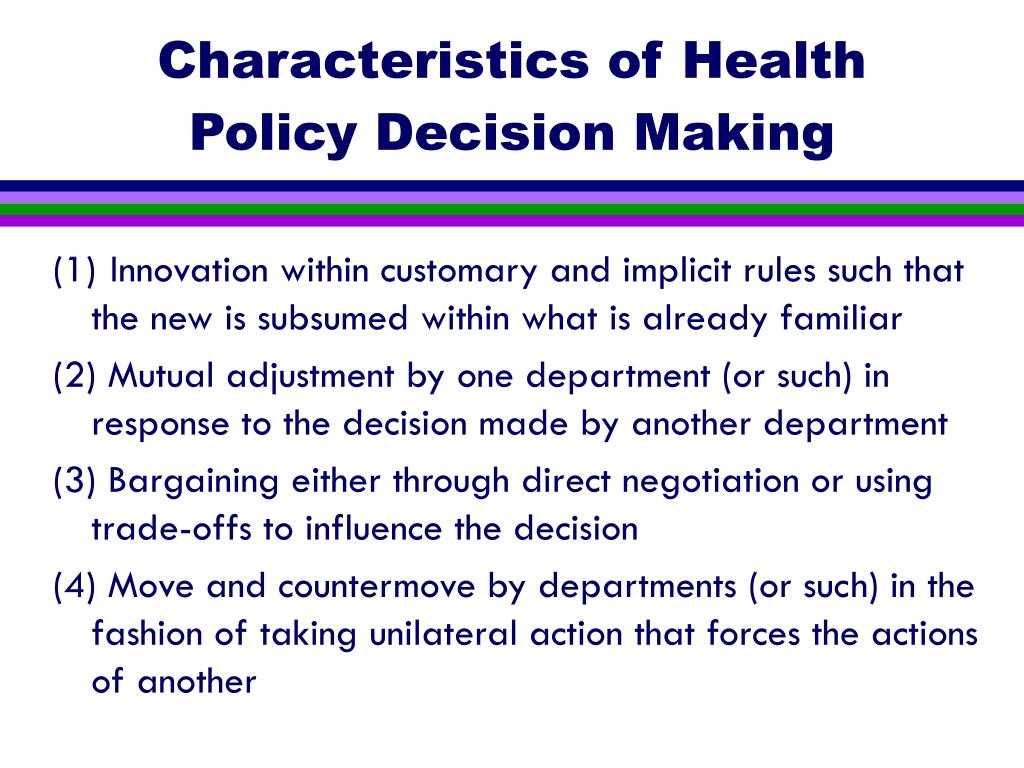 Characteristics of Health Policy Decision Making

(1) Innovation within customary and implicit rules such that the new is subsumed within what is already familiar

(2) Mutual adjustment by one department (or such) in response to the decision made by another department

(3) Bargaining either through direct negotiation or using trade-offs to influence the decision

(4) Move and countermove by departments (or such) in the fashion of taking unilateral action that forces the actions of another